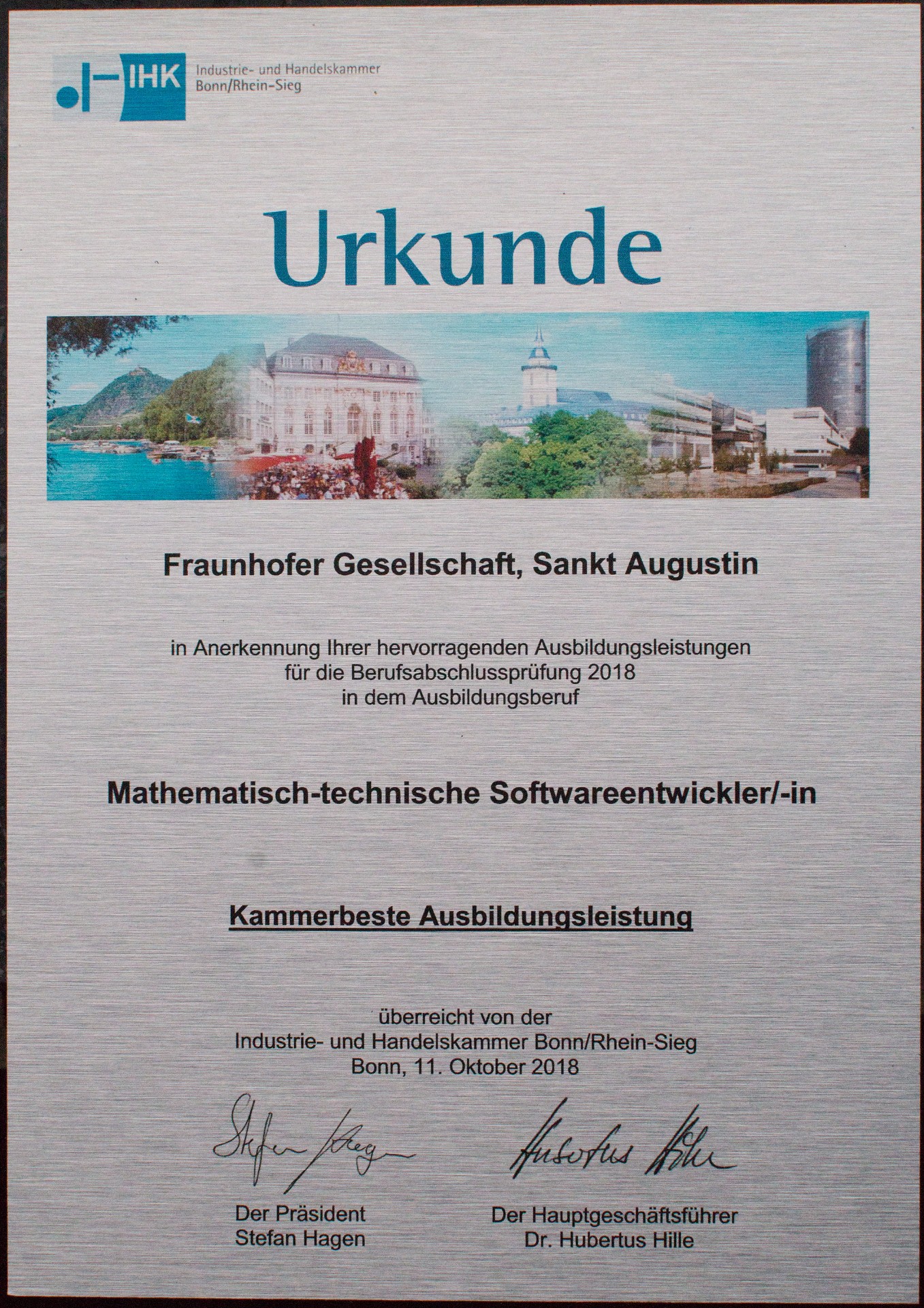 IHK Industrie- und Handelskammer Bonn/Rhein-Sieg

Urkunde

Fraunhofer Gesellschaft, Sankt Augustin

in Anerkennung Ihrer hervorragenden Ausbildungsleistungen für die Berufsabschlussprüfung 2018 in dem Ausbildungsberuf

Mathematisch-technische Softwareentwickler/-in

Kammerbeste Ausbildungsleistung

überreicht von der Industrie- und Handelskammer Bonn/Rhein-Sieg Bonn, 11. Oktober 2018

Stefan Hagen

Hubertus Hille

Der Präsident
Stefan Hagen

Der Hauptgeschäftsführer
Dr. Hubertus Hille